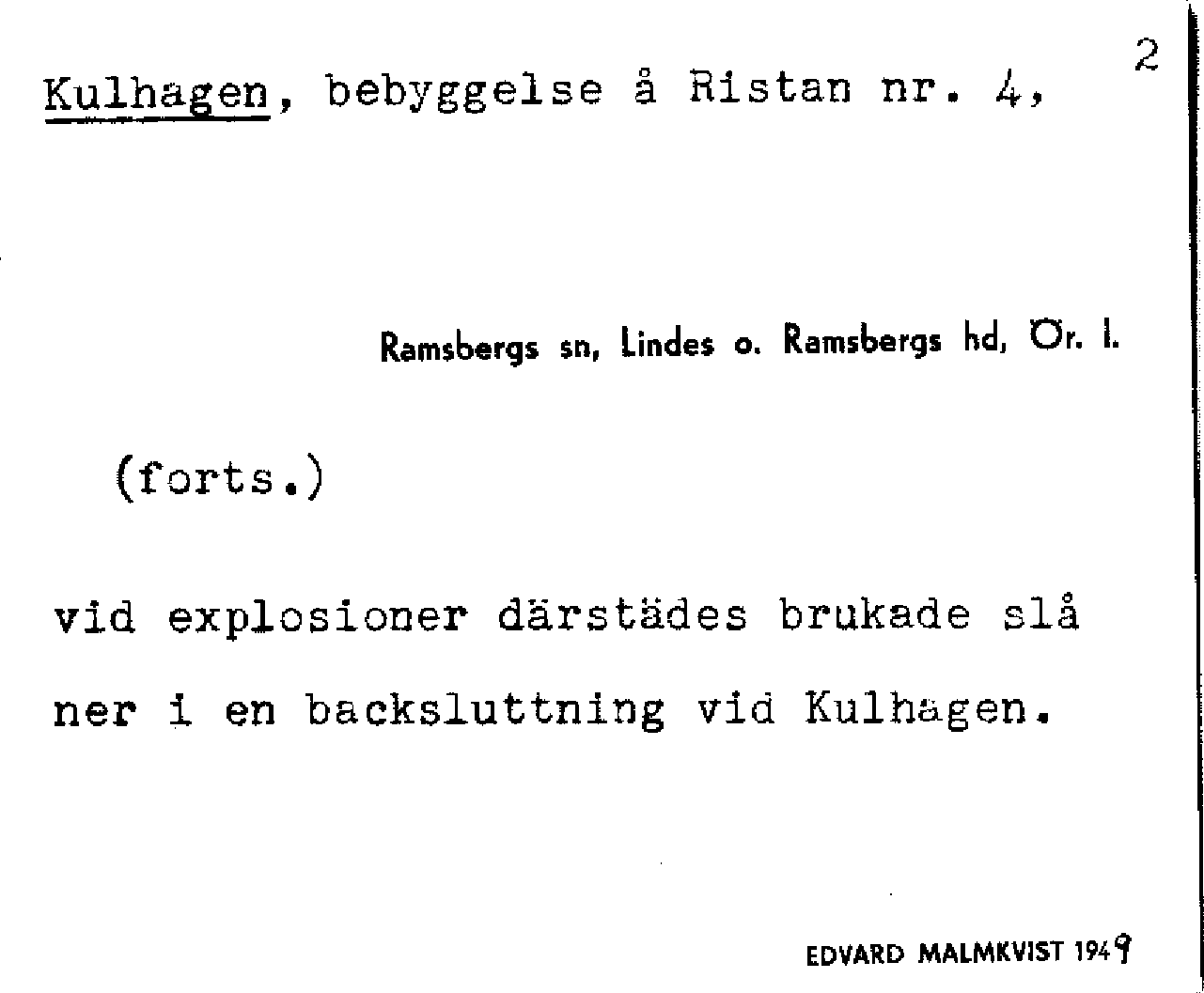 2

Kulhagen, bebyggelse å Ristan nr. 4,

Ramsbergs sn, Lindes o. Ramsbergs hd, Ör. l.

(forts.)

vid explosioner därstädes brukade slå ner i en backsluttning vid Kulhagen.

EDVARD MALMKVIST 1949